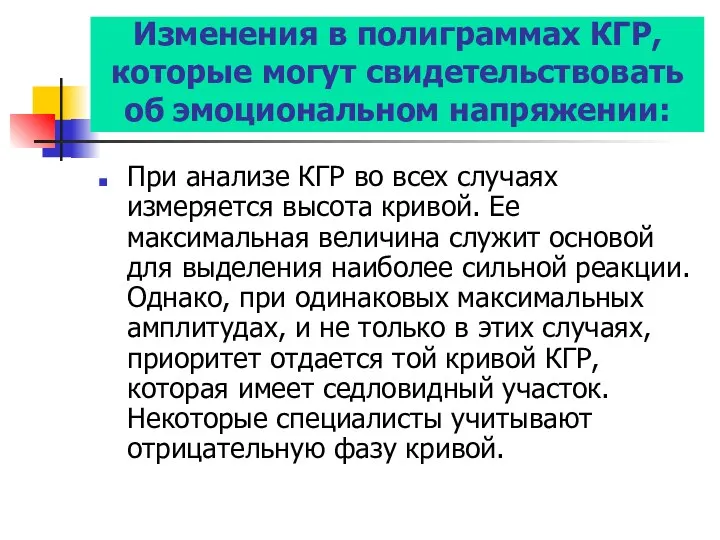 Изменения в полиграммах КГР, которые могут свидетельствовать об эмоциональном напряжении:

При анализе КГР во всех случаях измеряется высота кривой. Ее максимальная величина служит основой для выделения наиболее сильной реакции. Однако, при одинаковых максимальных амплитудах, и не только в этих случаях, приоритет отдается той кривой КГР, которая имеет седловидный участок. Некоторые специалисты учитывают отрицательную фазу кривой.